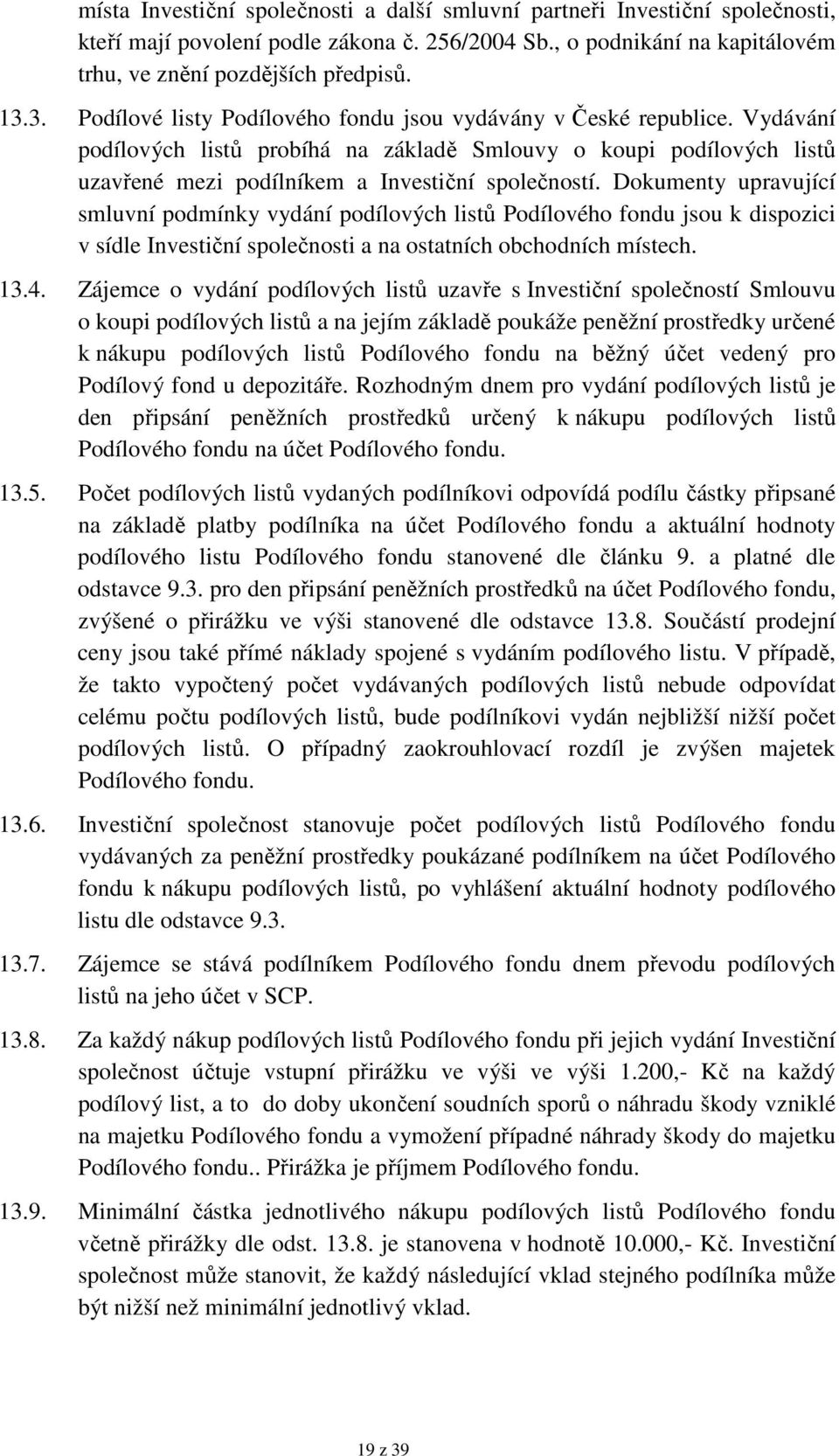 místa Investiční společnosti a další smluvní partneři Investiční společnosti, kteří mají povolení podle zákona č. 256/2004 Sb., o podnikání na kapitálovém trhu, ve znění pozdějších předpisů.

13.3. Podílové listy Podílového fondu jsou vydávány v České republice. Vydávání podílových listů probíhá na základě Smlouvy o koupi podílových listů uzavřené mezi podílníkem a Investiční společností. Dokumenty upravující smluvní podmínky vydání podílových listů Podílového fondu jsou k dispozici v sídle Investiční společnosti a na ostatních obchodních místech.

13.4. Zájemce o vydání podílových listů uzavře s Investiční společností Smlouvu o koupi podílových listů a na jejím základě poukáže peněžní prostředky určené k nákupu podílových listů Podílového fondu na běžný účet vedený pro Podílový fond u depozitáře. Rozhodným dnem pro vydání podílových listů je den připsání peněžních prostředků určený k nákupu podílových listů Podílového fondu na účet Podílového fondu.

13.5. Počet podílových listů vydaných podílníkovi odpovídá podílu částky připsané na základě platby podílníka na účet Podílového fondu a aktuální hodnoty podílového listu Podílového fondu stanovené dle článku 9. a platné dle odstavce 9.3. pro den připsání peněžních prostředků na účet Podílového fondu, zvýšené o přirážku ve výši stanovené dle odstavce 13.8. Součástí prodejní ceny jsou také přímé náklady spojené s vydáním podílového listu. V případě, že takto vypočtený počet vydávaných podílových listů nebude odpovídat celému počtu podílových listů, bude podílníkovi vydán nejbližší nižší počet podílových listů. O případný zaokrouhlovací rozdíl je zvýšen majetek Podílového fondu.

13.6. Investiční společnost stanovuje počet podílových listů Podílového fondu vydávaných za peněžní prostředky poukázané podílníkem na účet Podílového fondu k nákupu podílových listů, po vyhlášení aktuální hodnoty podílového listu dle odstavce 9.3.

13.7. Zájemce se stává podílníkem Podílového fondu dnem převodu podílových listů na jeho účet v SCP.

13.8. Za každý nákup podílových listů Podílového fondu při jejich vydání Investiční společnost účtuje vstupní přirážku ve výši ve výši 1.200,- Kč na každý podílový list, a to do doby ukončení soudních sporů o náhradu škody vzniklé na majetku Podílového fondu a vymožení případné náhrady škody do majetku Podílového fondu.. Přirážka je příjmem Podílového fondu.

13.9. Minimální částka jednotlivého nákupu podílových listů Podílového fondu včetně přirážky dle odst. 13.8. je stanovena v hodnotě 10.000,- Kč. Investiční společnost může stanovit, že každý následující vklad stejného podílníka může být nižší než minimální jednotlivý vklad.

19 z 39